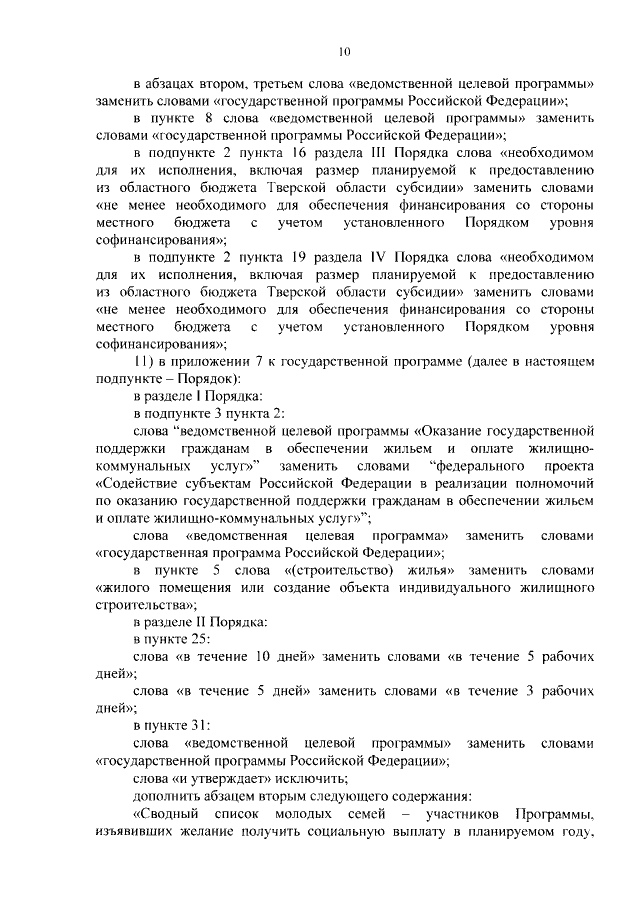 10

в абзацах втором, третьем слова «ведомственной целевой программы» заменить словами «государственной программы Российской Федерации»;

в пункте 8 слова «ведомственной целевой программы» заменить словами «государственной программы Российской Федерации»;

в подпункте 2 пункта 16 раздела III Порядка слова «необходимом для их исполнения, включая размер планируемой к предоставлению из областного бюджета Тверской области субсидии» заменить словами «не менее необходимого для обеспечения финансирования со стороны местного бюджета с учетом установленного Порядком уровня софинансирования»;

в подпункте 2 пункта 19 раздела IV Порядка слова «необходимом для их исполнения, включая размер планируемой к предоставлению из областного бюджета Тверской области субсидии» заменить словами «не менее необходимого для обеспечения финансирования со стороны местного бюджета с учетом установленного Порядком уровня софинансирования»;

11) в приложении 7 к государственной программе (далее в настоящем подпункте – Порядок):

в разделе I Порядка:

в подпункте 3 пункта 2:

слова "ведомственной целевой программы «Оказание государственной поддержки гражданам в обеспечении жильем и оплате жилищно-коммунальных услуг»" заменить словами "федерального проекта «Содействие субъектам Российской Федерации в реализации полномочий по оказанию государственной поддержки гражданам в обеспечении жильем и оплате жилищно-коммунальных услуг»";

слова «ведомственная целевая программа» заменить словами «государственная программа Российской Федерации»;

в пункте 5 слова «(строительство) жилья» заменить словами «жилого помещения или создание объекта индивидуального жилищного строительства»;

в разделе II Порядка:

в пункте 25:

слова «в течение 10 дней» заменить словами «в течение 5 рабочих дней»;

слова «в течение 5 дней» заменить словами «в течение 3 рабочих дней»;

в пункте 31:

слова «ведомственной целевой программы» заменить словами «государственной программы Российской Федерации»;

слова «и утверждает» исключить;

дополнить абзацем вторым следующего содержания:

«Сводный список молодых семей – участников Программы, изъявивших желание получить социальную выплату в планируемом году,